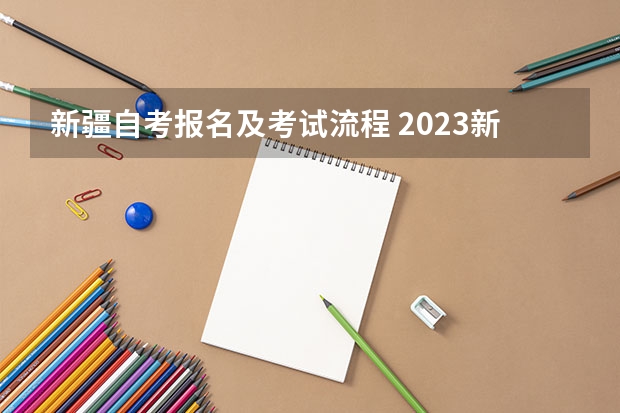 新疆自考报名及考试流程 2023新